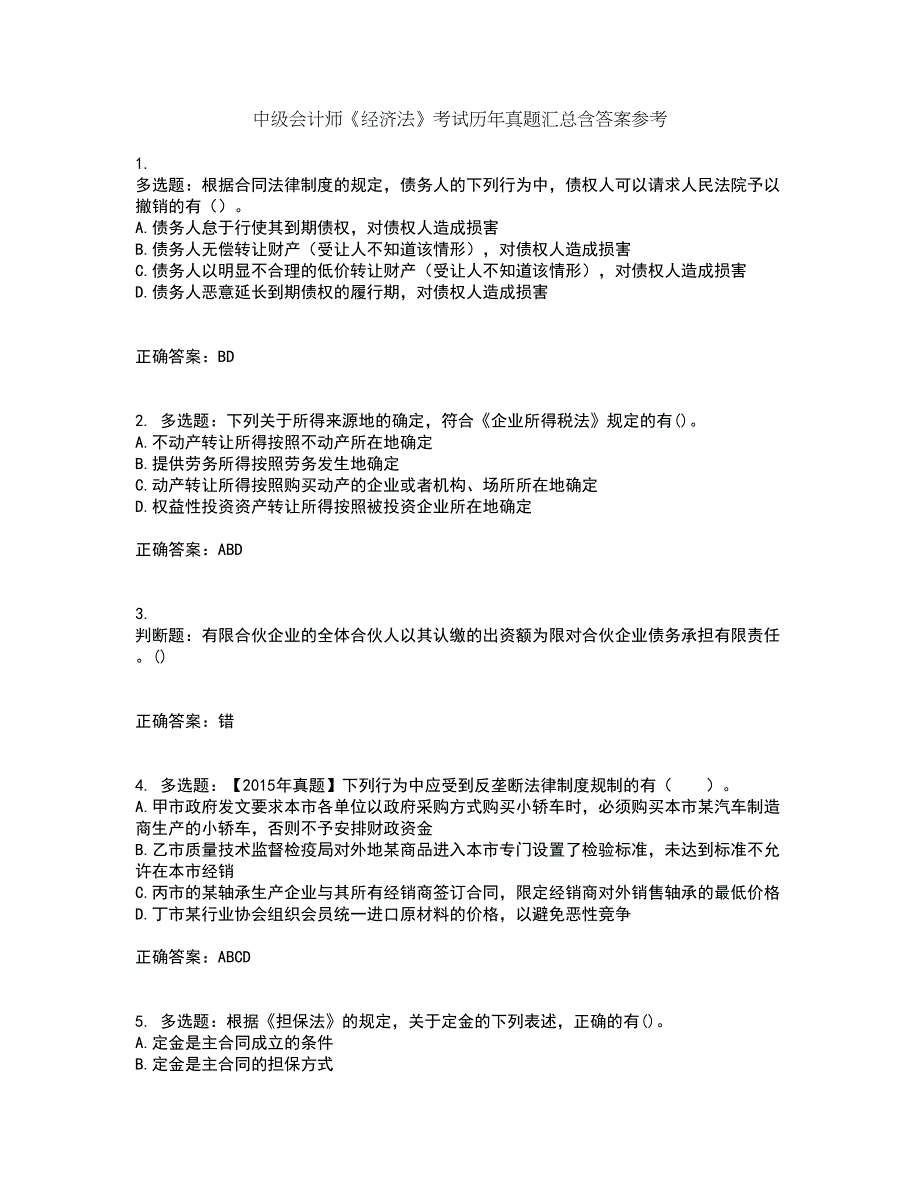 中级会计师《经济法》考试历年真题汇总含答案参考

1.
多选题：根据合同法律制度的规定，债务人的下列行为中，债权人可以请求人民法院予以撤销的有（）。
A.债务人怠于行使其到期债权，对债权人造成损害
B.债务人无偿转让财产（受让人不知道该情形），对债权人造成损害
C.债务人以明显不合理的低价转让财产（受让人不知道该情形），对债权人造成损害
D.债务人恶意延长到期债权的履行期，对债权人造成损害

正确答案：BD

2. 多选题：下列关于所得来源地的确定，符合《企业所得税法》规定的有()。
A.不动产转让所得按照不动产所在地确定
B.提供劳务所得按照劳务发生地确定
C.动产转让所得按照购买动产的企业或者机构、场所所在地确定
D.权益性投资资产转让所得按照被投资企业所在地确定

正确答案：ABD

3.
判断题：有限合伙企业的全体合伙人以其认缴的出资额为限对合伙企业债务承担有限责任。()

正确答案：错

4. 多选题：【2015年真题】下列行为中应受到反垄断法律制度规制的有（　　）。
A.甲市政府发文要求本市各单位以政府采购方式购买小轿车时，必须购买本市某汽车制造商生产的小轿车，否则不予安排财政资金
B.乙市质量技术监督检疫局对外地某商品进入本市专门设置了检验标准，未达到标准不允许在本市经销
C.丙市的某轴承生产企业与其所有经销商签订合同，限定经销商对外销售轴承的最低价格
D.丁市某行业协会组织会员统一进口原材料的价格，以避免恶性竞争

正确答案：ABCD

5. 多选题：根据《担保法》的规定，关于定金的下列表述，正确的有()。
A.定金是主合同成立的条件
B.定金是主合同的担保方式